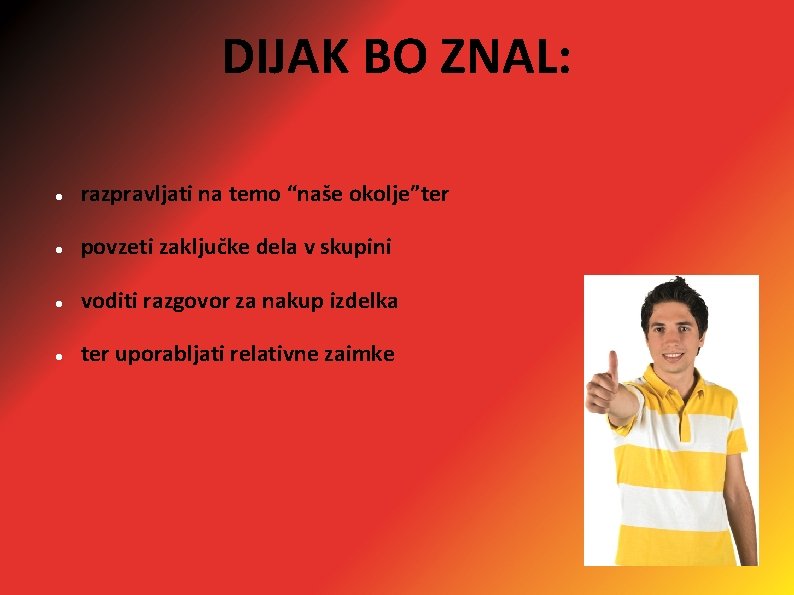 DIJAK BO ZNAL:

- razpravljati na temo “naše okolje”ter
- povzeti zaključke dela v skupini
- voditi razgovor za nakup izdelka
- ter uporabljati relativne zaimke